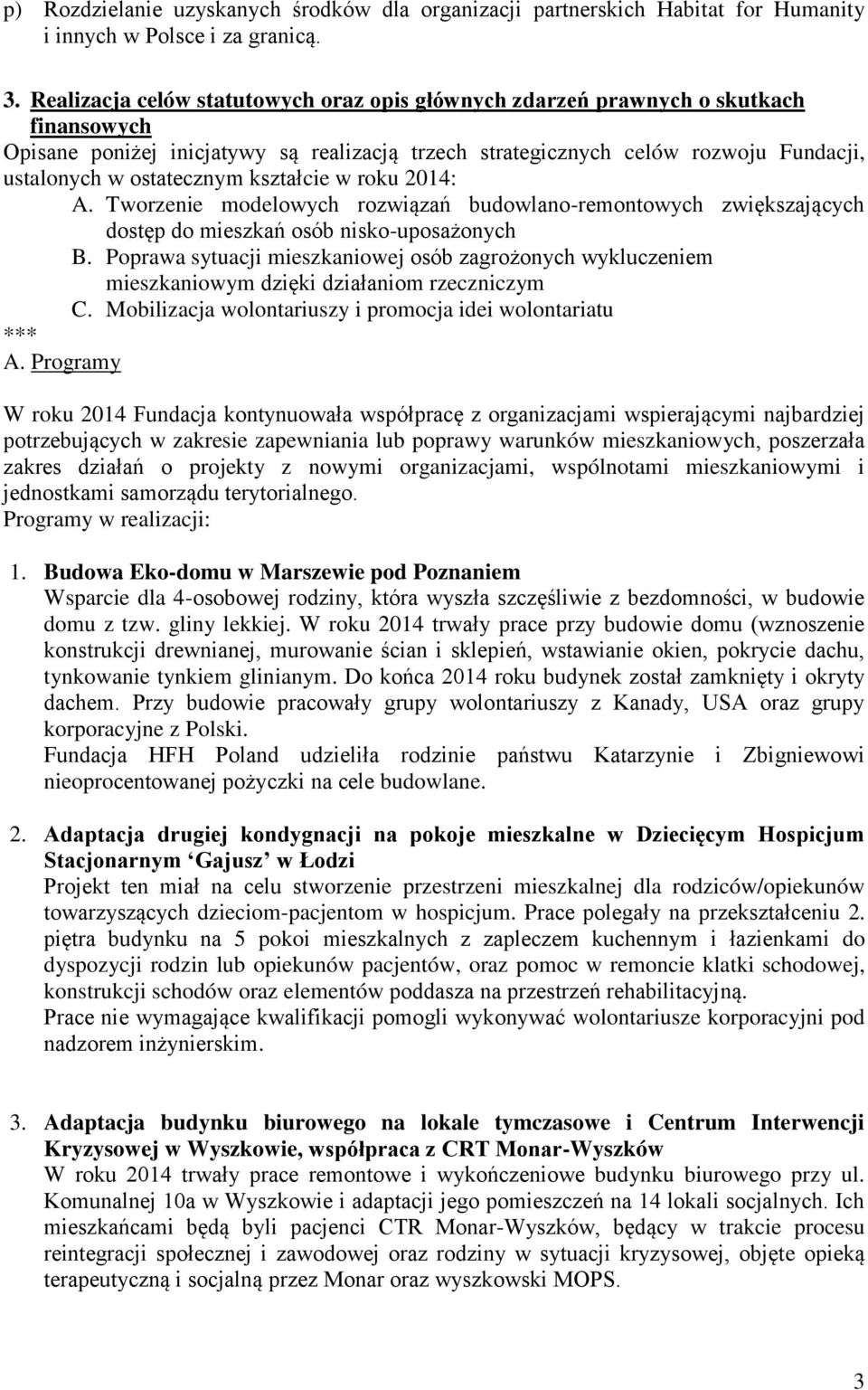 p) Rozdzielanie uzyskanych środków dla organizacji partnerskich Habitat for Humanity i innych w Polsce i za granicą.

3. Realizacja celów statutowych oraz opis głównych zdarzeń prawnych o skutkach finansowych
Opisane poniżej inicjatywy są realizacją trzech strategicznych celów rozwoju Fundacji, ustalonych w ostatecznym kształcie w roku 2014:
A. Tworzenie modelowych rozwiązań budowlano-remontowych zwiększających dostęp do mieszkań osób nisko-uposażonych
B. Poprawa sytuacji mieszkaniowej osób zagrożonych wykluczeniem mieszkaniowym dzięki działaniom rzeczniczym
C. Mobilizacja wolontariuszy i promocja idei wolontariatu
***
A. Programy

W roku 2014 Fundacja kontynuowała współpracę z organizacjami wspierającymi najbardziej potrzebujących w zakresie zapewniania lub poprawy warunków mieszkaniowych, poszerzała zakres działań o projekty z nowymi organizacjami, wspólnotami mieszkaniowymi i jednostkami samorządu terytorialnego.
Programy w realizacji:

1. Budowa Eko-domu w Marszewie pod Poznaniem
Wsparcie dla 4-osobowej rodziny, która wyszła szczęśliwie z bezdomności, w budowie domu z tzw. gliny lekkiej. W roku 2014 trwały prace przy budowie domu (wznoszenie konstrukcji drewnianej, murowanie ścian i sklepień, wstawianie okien, pokrycie dachu, tynkowanie tynkiem glinianym. Do końca 2014 roku budynek został zamknięty i okryty dachem. Przy budowie pracowały grupy wolontariuszy z Kanady, USA oraz grupy korporacyjne z Polski.
Fundacja HFH Poland udzieliła rodzinie państwu Katarzynie i Zbigniewowi nieoprocentowanej pożyczki na cele budowlane.

2. Adaptacja drugiej kondygnacji na pokoje mieszkalne w Dziecięcym Hospicjum Stacjonarnym ‘Gajusz’ w Łodzi
Projekt ten miał na celu stworzenie przestrzeni mieszkalnej dla rodziców/opiekunów towarzyszących dzieciom-pacjentom w hospicjum. Prace polegały na przekształceniu 2. piętra budynku na 5 pokoi mieszkalnych z zapleczem kuchennym i łazienkami do dyspozycji rodzin lub opiekunów pacjentów, oraz pomoc w remoncie klatki schodowej, konstrukcji schodów oraz elementów poddasza na przestrzeń rehabilitacyjną.
Prace nie wymagające kwalifikacji pomogli wykonywać wolontariusze korporacyjni pod nadzorem inżynierskim.

3. Adaptacja budynku biurowego na lokale tymczasowe i Centrum Interwencji Kryzysowej w Wyszkowie, współpraca z CRT Monar-Wyszków
W roku 2014 trwały prace remontowe i wykończeniowe budynku biurowego przy ul. Komunalnej 10a w Wyszkowie i adaptacji jego pomieszczeń na 14 lokali socjalnych. Ich mieszkańcami będą byli pacjenci CTR Monar-Wyszków, będący w trakcie procesu reintegracji społecznej i zawodowej oraz rodziny w sytuacji kryzysowej, objęte opieką terapeutyczną i socjalną przez Monar oraz wyszkowski MOPS.

3